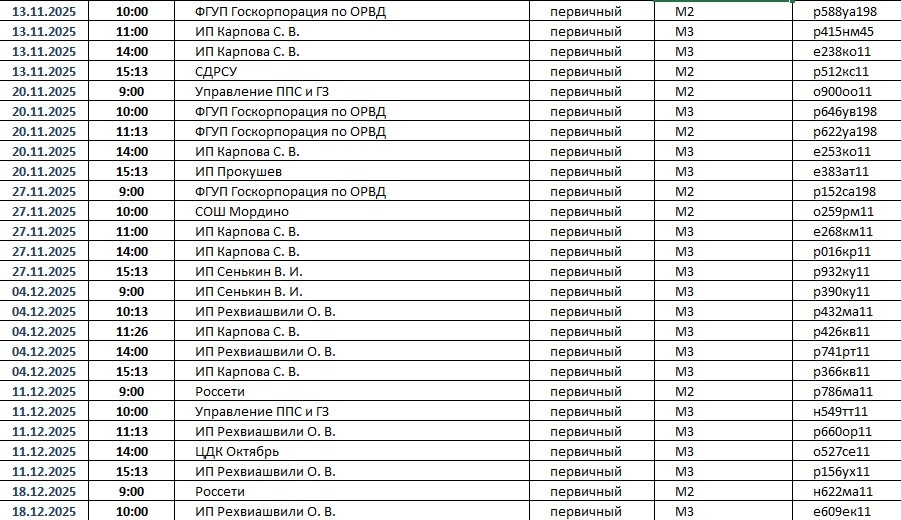 | 13.11.2025 | 10:00 | ФГУП Госкорпорация по ОРВД | первичный | М2 | р588уа198 |
|---|---|---|---|---|---|
| 13.11.2025 | 11:00 | ИП Карпова С. В. | первичный | М3 | р415нм45 |
| 13.11.2025 | 14:00 | ИП Карпова С. В. | первичный | М3 | е238ко11 |
| 13.11.2025 | 15:13 | СДРСУ | первичный | М2 | р512кс11 |
| 20.11.2025 | 9:00 | Управление ППС и ГЗ | первичный | М2 | о900оо11 |
| 20.11.2025 | 10:00 | ФГУП Госкорпорация по ОРВД | первичный | М3 | р646ув198 |
| 20.11.2025 | 11:13 | ФГУП Госкорпорация по ОРВД | первичный | М2 | р622уа198 |
| 20.11.2025 | 14:00 | ИП Карпова С. В. | первичный | М3 | е253ко11 |
| 20.11.2025 | 15:13 | ИП Прокушев | первичный | М3 | е383ат11 |
| 27.11.2025 | 9:00 | ФГУП Госкорпорация по ОРВД | первичный | М2 | р152са198 |
| 27.11.2025 | 10:00 | СОШ Мордино | первичный | М2 | о259рм11 |
| 27.11.2025 | 11:00 | ИП Карпова С. В. | первичный | М3 | е268км11 |
| 27.11.2025 | 14:00 | ИП Карпова С. В. | первичный | М3 | р016кр11 |
| 27.11.2025 | 15:13 | ИП Сенькин В. И. | первичный | М3 | р932ку11 |
| 04.12.2025 | 9:00 | ИП Сенькин В. И. | первичный | М3 | р390ку11 |
| 04.12.2025 | 10:13 | ИП Рехвиашвили О. В. | первичный | М3 | р432ма11 |
| 04.12.2025 | 11:26 | ИП Карпова С. В. | первичный | М3 | р426кв11 |
| 04.12.2025 | 14:00 | ИП Рехвиашвили О. В. | первичный | М3 | р741рт11 |
| 04.12.2025 | 15:13 | ИП Карпова С. В. | первичный | М3 | р366кв11 |
| 11.12.2025 | 9:00 | Россети | первичный | М2 | р786ма11 |
| 11.12.2025 | 10:00 | Управление ППС и ГЗ | первичный | М3 | н549тт11 |
| 11.12.2025 | 11:13 | ИП Рехвиашвили О. В. | первичный | М3 | р660ор11 |
| 11.12.2025 | 14:00 | ЦДК Октябрь | первичный | М3 | о527се11 |
| 11.12.2025 | 15:13 | ИП Рехвиашвили О. В. | первичный | М3 | р156ух11 |
| 18.12.2025 | 9:00 | Россети | первичный | М2 | н622ма11 |
| 18.12.2025 | 10:00 | ИП Рехвиашвили О. В. | первичный | М3 | е609ек11 |